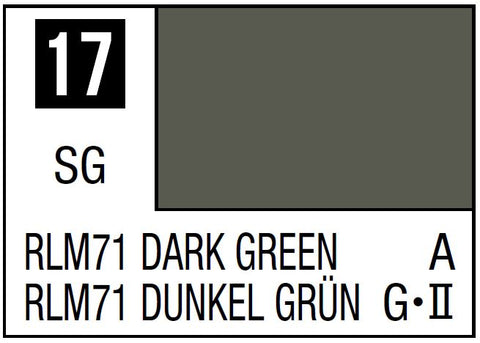 17

SG

RLM71 DARK GREEN A
RLM71 DUNKEL GRÜN G•II